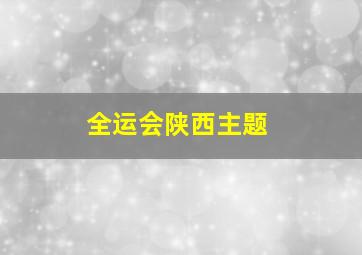 全运会陕西主题